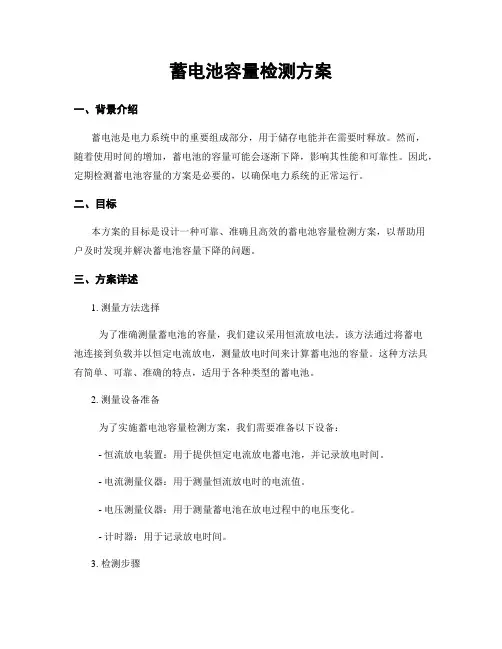 蓄电池容量检测方案

一、背景介绍

蓄电池是电力系统中的重要组成部分，用于储存电能并在需要时释放。然而，随着使用时间的增加，蓄电池的容量可能会逐渐下降，影响其性能和可靠性。因此，定期检测蓄电池容量的方案是必要的，以确保电力系统的正常运行。

二、目标

本方案的目标是设计一种可靠、准确且高效的蓄电池容量检测方案，以帮助用户及时发现并解决蓄电池容量下降的问题。

三、方案详述

1. 测量方法选择

为了准确测量蓄电池的容量，我们建议采用恒流放电法。该方法通过将蓄电池连接到负载并以恒定电流放电，测量放电时间来计算蓄电池的容量。这种方法具有简单、可靠、准确的特点，适用于各种类型的蓄电池。

2. 测量设备准备

为了实施蓄电池容量检测方案，我们需要准备以下设备：

- 恒流放电装置：用于提供恒定电流放电蓄电池，并记录放电时间。

- 电流测量仪器：用于测量恒流放电时的电流值。

- 电压测量仪器：用于测量蓄电池在放电过程中的电压变化。

- 计时器：用于记录放电时间。

3. 检测步骤